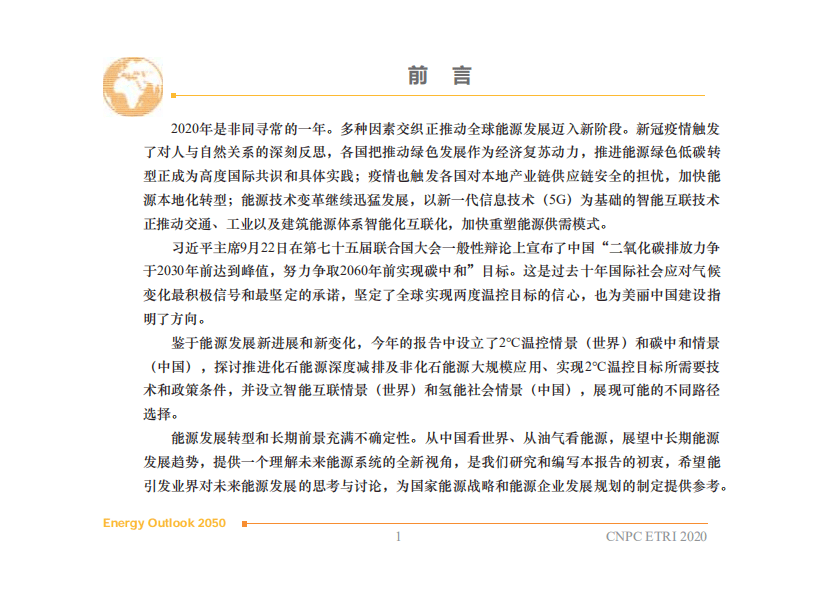 前 言

2020年是非同寻常的一年。多种因素交织正推动全球能源发展迈入新阶段。新冠疫情触发了对人与自然关系的深刻反思，各国把推动绿色发展作为经济复苏动力，推进能源绿色低碳转型正成为高度国际共识和具体实践；疫情也触发各国对本地产业链供应链安全的担忧，加快能源本地化转型；能源技术变革继续迅猛发展，以新一代信息技术（5G）为基础的智能互联技术正推动交通、工业以及建筑能源体系智能化互联化，加快重塑能源供需模式。

习近平主席9月22日在第七十五届联合国大会一般性辩论上宣布了中国“二氧化碳排放力争于2030年前达到峰值，努力争取2060年前实现碳中和”目标。这是过去十年国际社会应对气候变化最积极信号和最坚定的承诺，坚定了全球实现两度温控目标的信心，也为美丽中国建设指明了方向。

鉴于能源发展新进展和新变化，今年的报告中设立了2°C温控情景（世界）和碳中和情景（中国），探讨推进化石能源深度减排及非化石能源大规模应用、实现2°C温控目标所需要技术和政策条件，并设立智能互联情景（世界）和氢能社会情景（中国），展现可能的不同路径选择。

能源发展转型和长期前景充满不确定性。从中国看世界、从油气看能源，展望中长期能源发展趋势，提供一个理解未来能源系统的全新视角，是我们研究和编写本报告的初衷，希望能引发业界对未来能源发展的思考与讨论，为国家能源战略和能源企业发展规划的制定提供参考。

Energy Outlook 2050

1

CNPC ETRI 2020